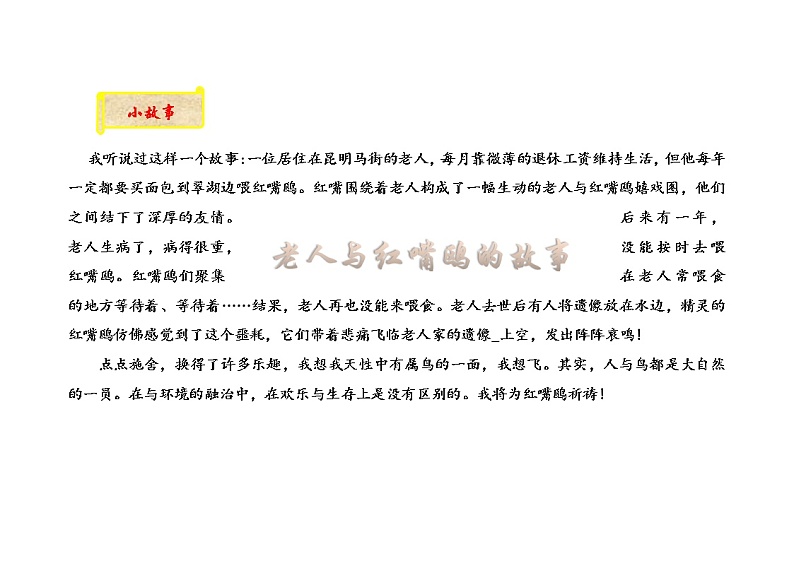 小故事

我听说过这样一个故事:一位居住在昆明马街的老人，每月靠微薄的退休工资维持生活，但他每年一定都要买面包到翠湖边喂红嘴鸥。红嘴围绕着老人构成了一幅生动的老人与红嘴鸥嬉戏图，他们之间结下了深厚的友情。后来有一年，老人生病了，病得很重，没能按时去喂红嘴鸥。红嘴鸥们聚集在老人常喂食的地方等待着、等待着……结果，老人再也没能来喂食。老人去世后有人将遗像放在水边，精灵的红嘴鸥仿佛感觉到了这个噩耗，它们带着悲痛飞临老人家的遗像_上空，发出阵阵哀鸣!

老人与红嘴鸥的故事

点点施舍，换得了许多乐趣，我想我天性中有属鸟的一面，我想飞。其实，人与鸟都是大自然的一员。在与环境的融洽中，在欢乐与生存上是没有区别的。我将为红嘴鸥祈祷!